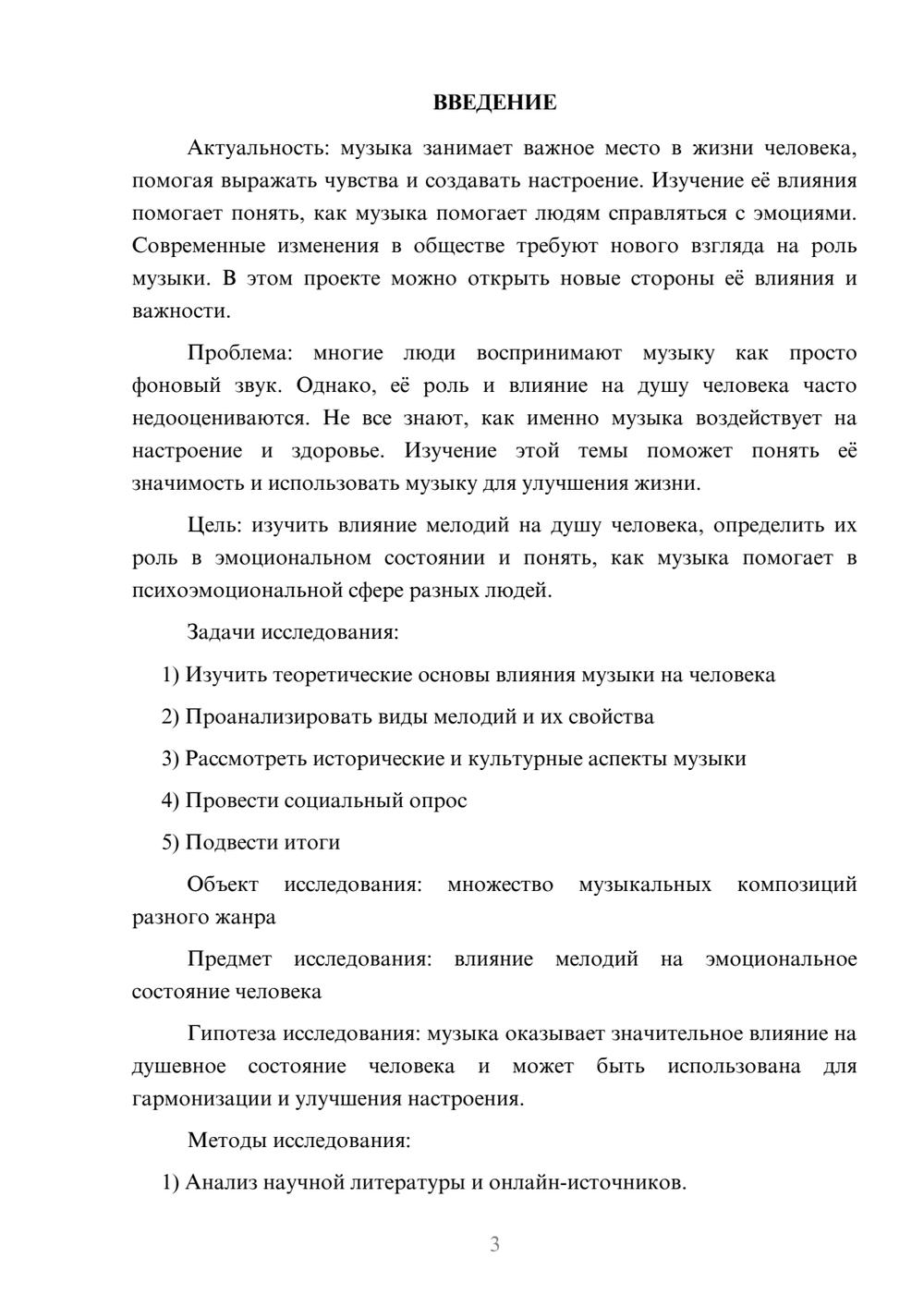 ВВЕДЕНИЕ

Актуальность: музыка занимает важное место в жизни человека, помогая выражать чувства и создавать настроение. Изучение её влияния помогает понять, как музыка помогает людям справляться с эмоциями. Современные изменения в обществе требуют нового взгляда на роль музыки. В этом проекте можно открыть новые стороны её влияния и важности.

Проблема: многие люди воспринимают музыку как просто фоновый звук. Однако, её роль и влияние на душу человека часто недооцениваются. Не все знают, как именно музыка воздействует на настроение и здоровье. Изучение этой темы поможет понять её значимость и использовать музыку для улучшения жизни.

Цель: изучить влияние мелодий на душу человека, определить их роль в эмоциональном состоянии и понять, как музыка помогает в психоэмоциональной сфере разных людей.

Задачи исследования:

1) Изучить теоретические основы влияния музыки на человека

2) Проанализировать виды мелодий и их свойства

3) Рассмотреть исторические и культурные аспекты музыки

4) Провести социальный опрос

5) Подвести итоги

Объект исследования: множество музыкальных композиций разного жанра

Предмет исследования: влияние мелодий на эмоциональное состояние человека

Гипотеза исследования: музыка оказывает значительное влияние на душевное состояние человека и может быть использована для гармонизации и улучшения настроения.

Методы исследования:

1) Анализ научной литературы и онлайн-источников.

3